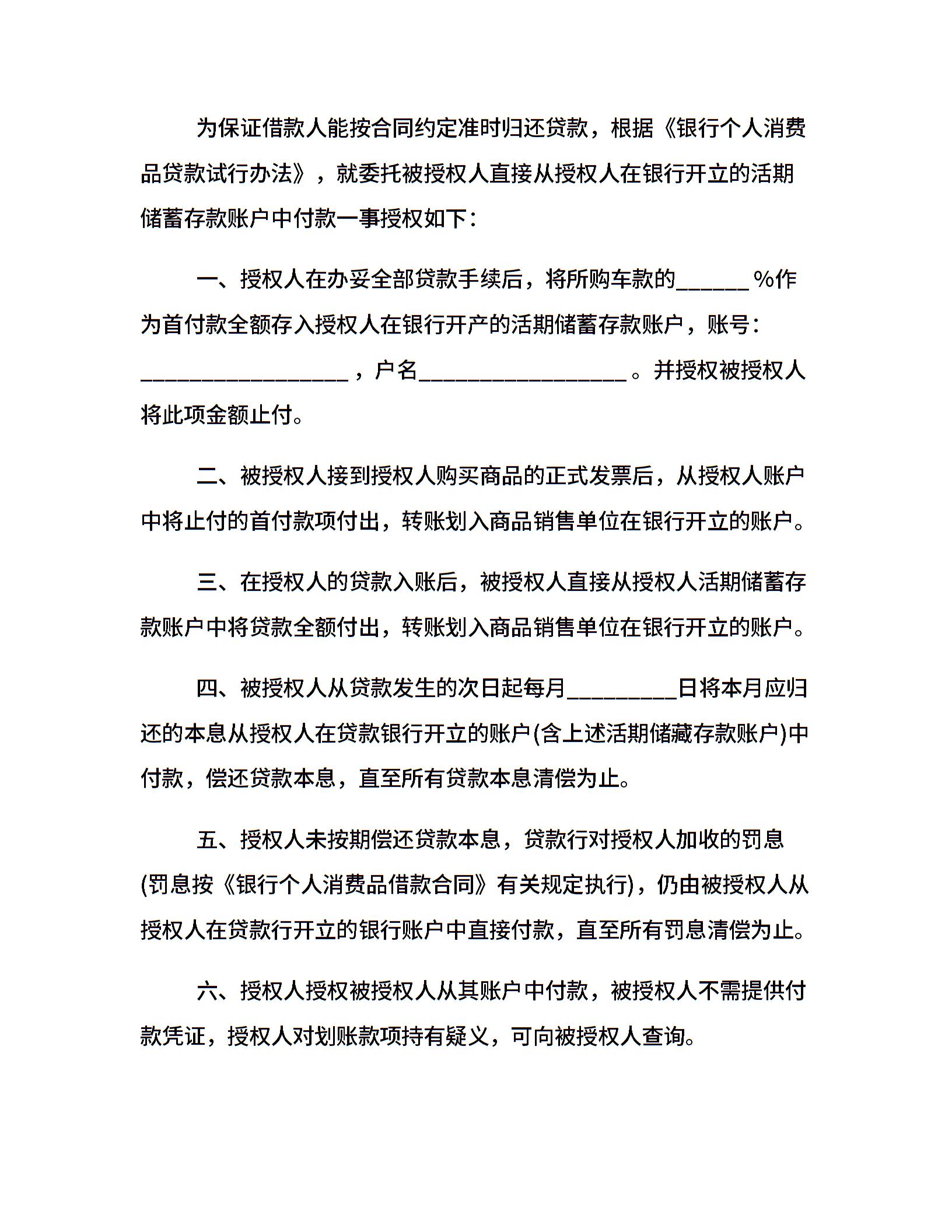 为保证借款人能按合同约定准时归还贷款，根据《银行个人消费品贷款试行办法》，就委托被授权人直接从授权人在银行开立的活期储蓄存款账户中付款一事授权如下：

一、授权人在办妥全部贷款手续后，将所购车款的______%作为首付款全额存入授权人在银行开产的活期储蓄存款账户，账号：_________________，户名_________________。并授权被授权人将此项金额止付。

二、被授权人接到授权人购买商品的正式发票后，从授权人账户中将止付的首付款项付出，转账划入商品销售单位在银行开立的账户。

三、在授权人的贷款入账后，被授权人直接从授权人活期储蓄存款账户中将贷款全额付出，转账划入商品销售单位在银行开立的账户。

四、被授权人从贷款发生的次日起每月_________日将本月应归还的本息从授权人在贷款银行开立的账户(含上述活期储藏存款账户)中付款，偿还贷款本息，直至所有贷款本息清偿为止。

五、授权人未按期偿还贷款本息，贷款行对授权人加收的罚息(罚息按《银行个人消费品借款合同》有关规定执行)，仍由被授权人从授权人在贷款行开立的银行账户中直接付款，直至所有罚息清偿为止。

六、授权人授权被授权人从其账户中付款，被授权人不需提供付款凭证，授权人对划账款项持有疑义，可向被授权人查询。